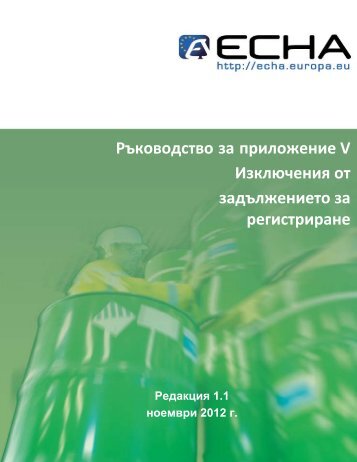 ECHA
http://echa.europa.eu

Ръководство за приложение V
Изключения от задължението за регистриране

Редакция 1.1
ноември 2012 г.